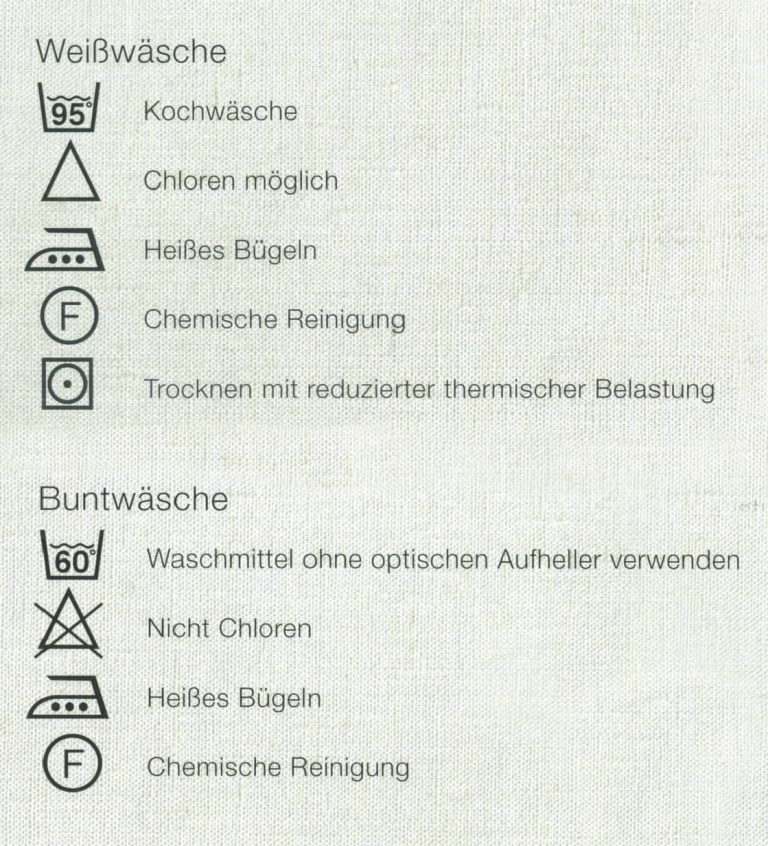 Weißwäsche

95°
Kochwäsche

Chloren möglich

Heißes Bügeln

F
Chemische Reinigung

Trocknen mit reduzierter thermischer Belastung

Buntwäsche

60°
Waschmittel ohne optischen Aufheller verwenden

Nicht Chloren

Heißes Bügeln

F
Chemische Reinigung